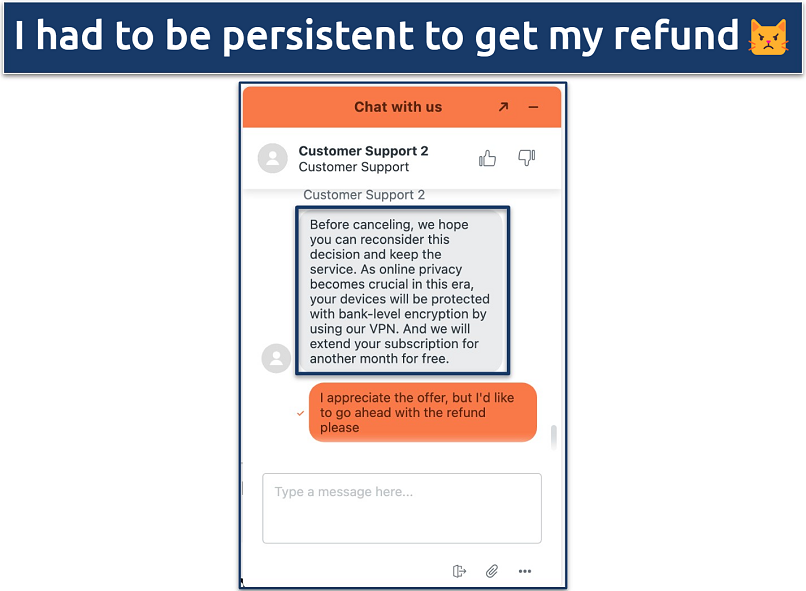 I had to be persistent to get my refund 😾

Chat with us

Customer Support 2
Customer Support

Customer Support 2

Before canceling, we hope you can reconsider this decision and keep the service. As online privacy becomes crucial in this era, your devices will be protected with bank-level encryption by using our VPN. And we will extend your subscription for another month for free.

I appreciate the offer, but I'd like to go ahead with the refund please

Type a message here...